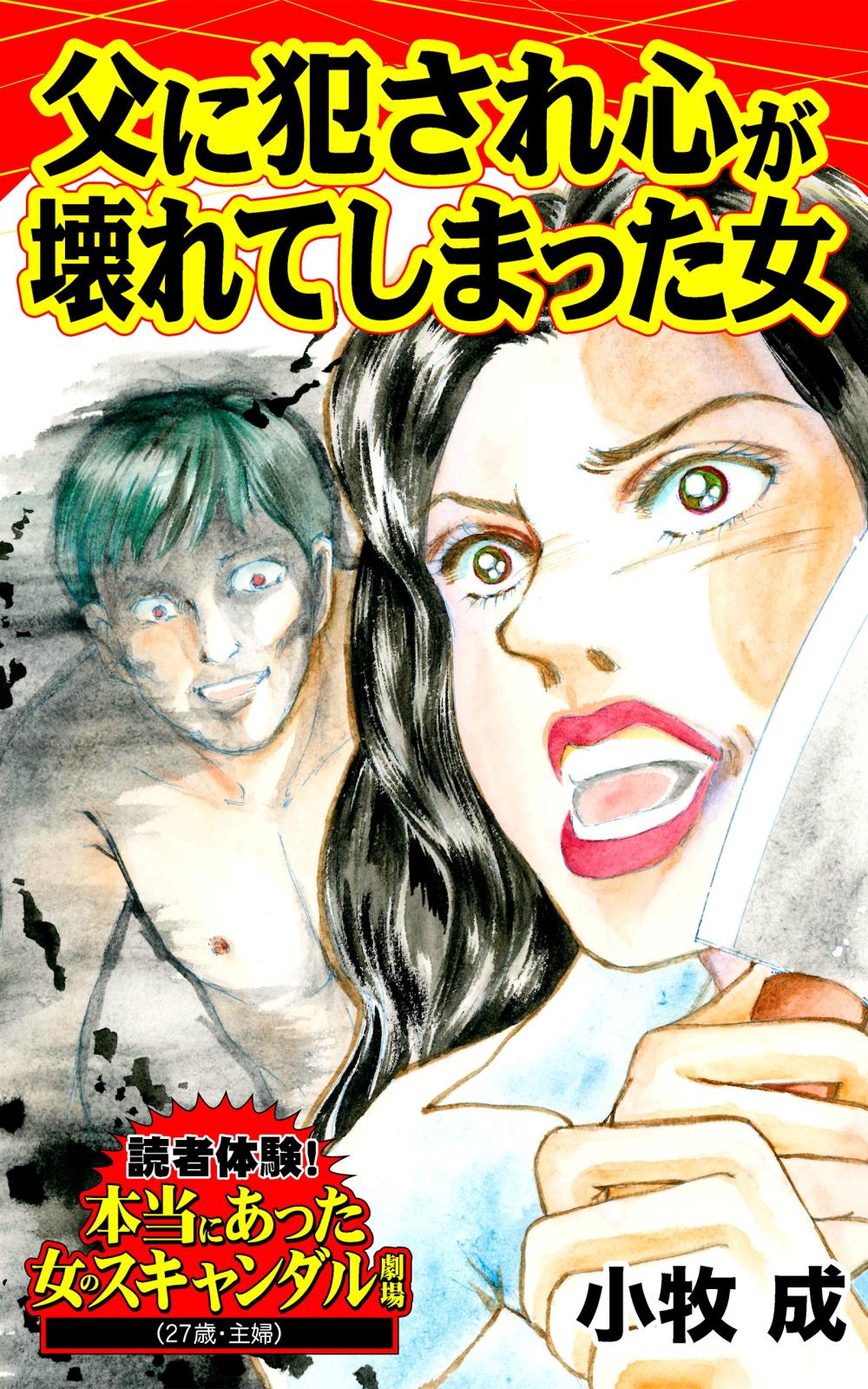 父に犯され心が壊れてしまった女

読者体験!
本当にあった女のスキャンダル劇場
(27歳・主婦)

小牧 成